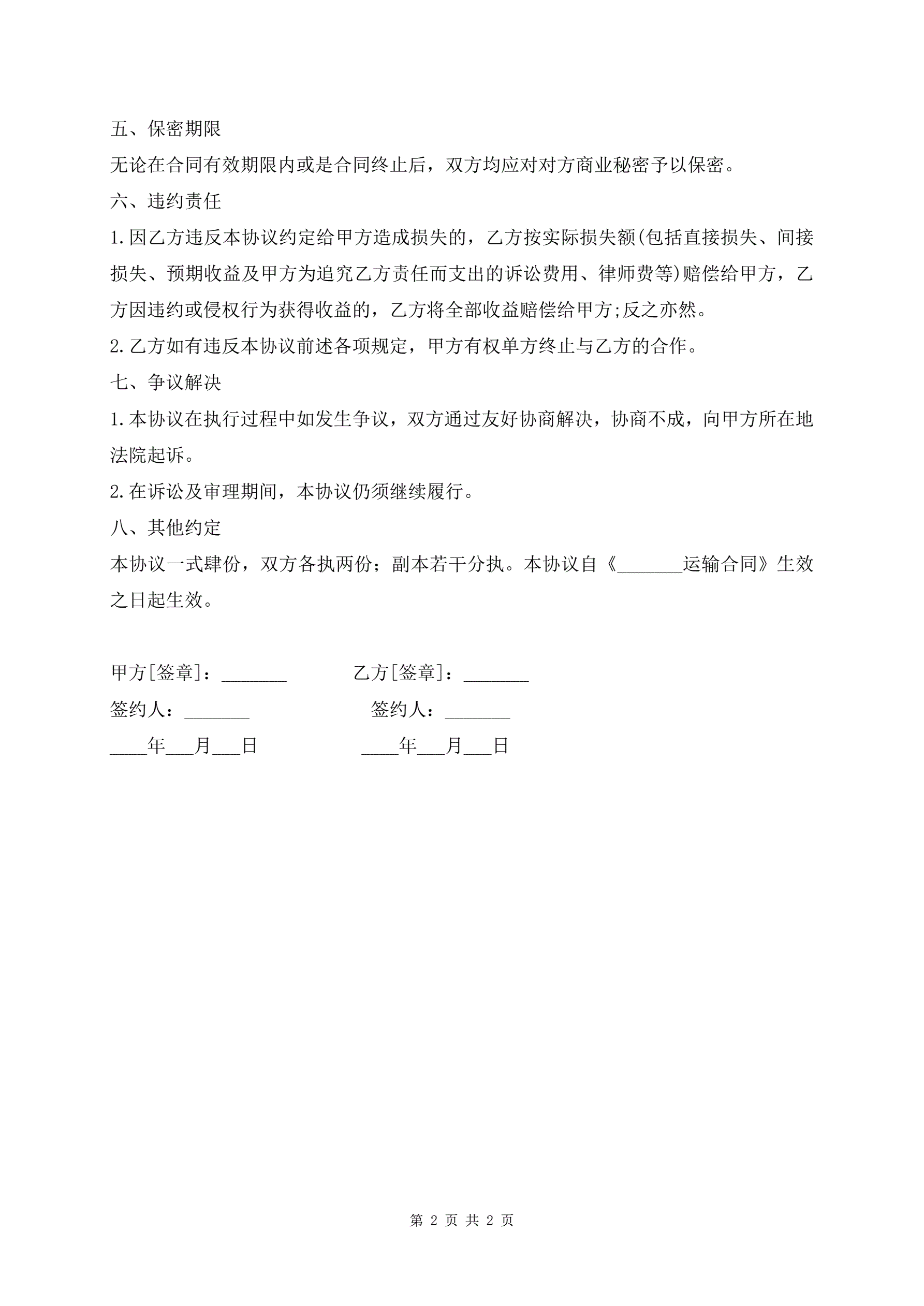 五、保密期限

无论在合同有效期限内或是合同终止后，双方均应对对方商业秘密予以保密。

六、违约责任

1.因乙方违反本协议约定给甲方造成损失的，乙方按实际损失额(包括直接损失、间接损失、预期收益及甲方为追究乙方责任而支出的诉讼费用、律师费等)赔偿给甲方，乙方因违约或侵权行为获得收益的，乙方将全部收益赔偿给甲方;反之亦然。

2.乙方如有违反本协议前述各项规定，甲方有权单方终止与乙方的合作。

七、争议解决

1.本协议在执行过程中如发生争议，双方通过友好协商解决，协商不成，向甲方所在地法院起诉。

2.在诉讼及审理期间，本协议仍须继续履行。

八、其他约定

本协议一式肆份，双方各执两份；副本若干分执。本协议自《_______运输合同》生效之日起生效。

甲方[签章]：_______ 乙方[签章]：_______

签约人：_______ 签约人：_______

____年___月___日 ____年___月___日

第 2 页 共 2 页